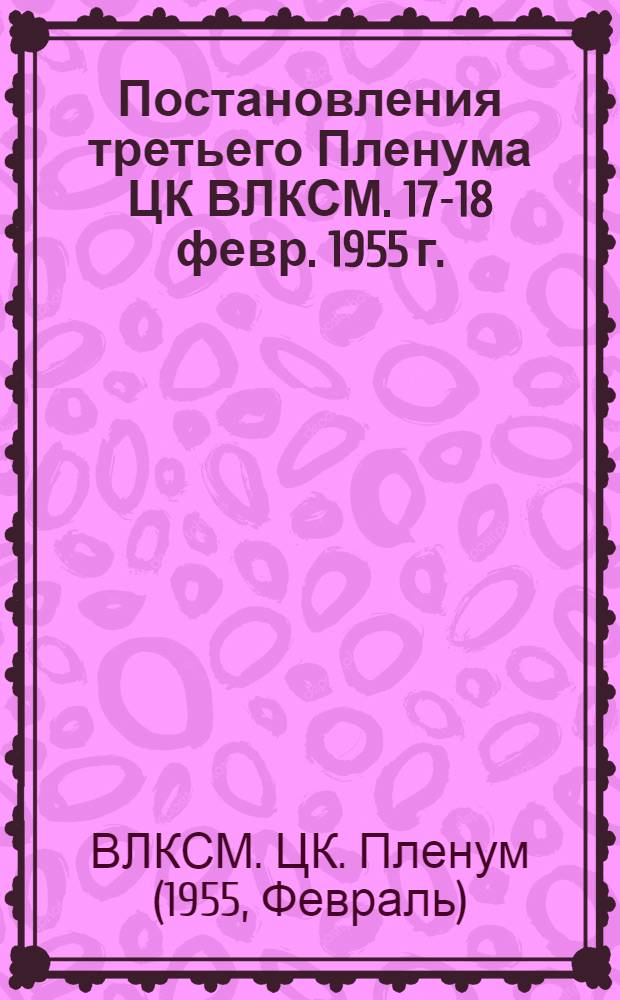 Постановления третьего Пленума ЦК ВЛКСМ. 17-18 февр. 1955 г.

ВЛКСМ. ЦК. Пленум (1955, Февраль)